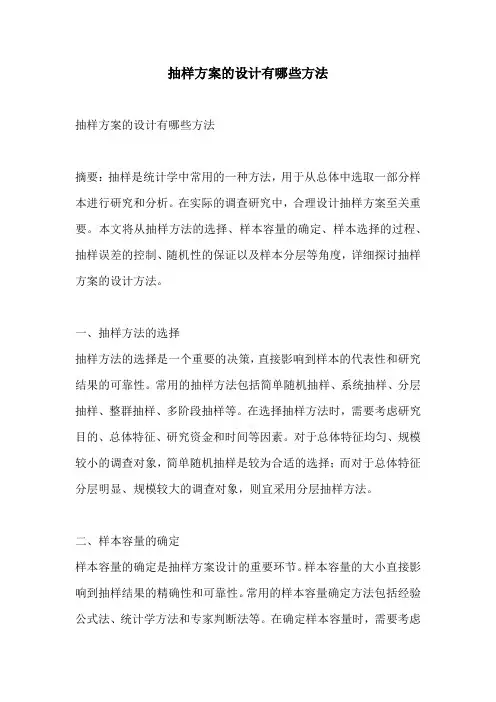 抽样方案的设计有哪些方法

抽样方案的设计有哪些方法

摘要：抽样是统计学中常用的一种方法，用于从总体中选取一部分样本进行研究和分析。在实际的调查研究中，合理设计抽样方案至关重要。本文将从抽样方法的选择、样本容量的确定、样本选择的过程、抽样误差的控制、随机性的保证以及样本分层等角度，详细探讨抽样方案的设计方法。

一、抽样方法的选择
抽样方法的选择是一个重要的决策，直接影响到样本的代表性和研究结果的可靠性。常用的抽样方法包括简单随机抽样、系统抽样、分层抽样、整群抽样、多阶段抽样等。在选择抽样方法时，需要考虑研究目的、总体特征、研究资金和时间等因素。对于总体特征均匀、规模较小的调查对象，简单随机抽样是较为合适的选择；而对于总体特征分层明显、规模较大的调查对象，则宜采用分层抽样方法。

二、样本容量的确定
样本容量的确定是抽样方案设计的重要环节。样本容量的大小直接影响到抽样结果的精确性和可靠性。常用的样本容量确定方法包括经验公式法、统计学方法和专家判断法等。在确定样本容量时，需要考虑